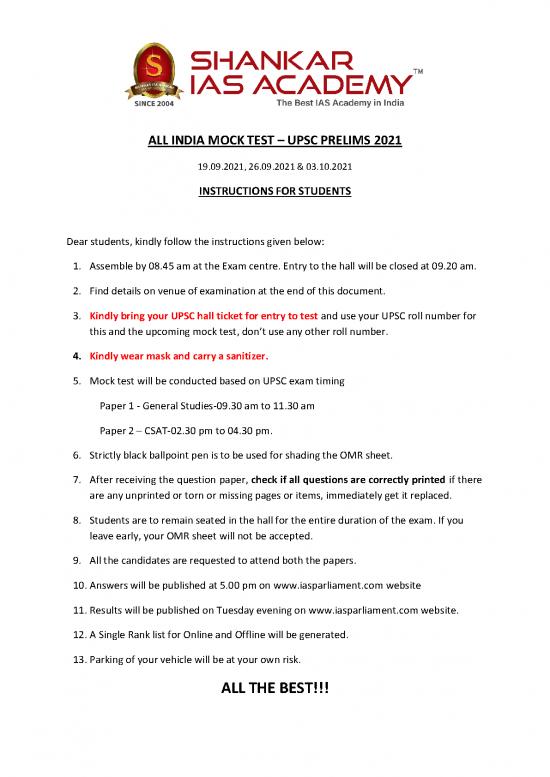 S
SINCE 2004
SHANKAR IAS ACADEMY™
The Best IAS Academy in India

ALL INDIA MOCK TEST – UPSC PRELIMS 2021

19.09.2021, 26.09.2021 & 03.10.2021

INSTRUCTIONS FOR STUDENTS

Dear students, kindly follow the instructions given below:

1. Assemble by 08.45 am at the Exam centre. Entry to the hall will be closed at 09.20 am.
2. Find details on venue of examination at the end of this document.
3. Kindly bring your UPSC hall ticket for entry to test and use your UPSC roll number for this and the upcoming mock test, don't use any other roll number.
4. Kindly wear mask and carry a sanitizer.
5. Mock test will be conducted based on UPSC exam timing

Paper 1 - General Studies-09.30 am to 11.30 am

Paper 2 – CSAT-02.30 pm to 04.30 pm.

6. Strictly black ballpoint pen is to be used for shading the OMR sheet.
7. After receiving the question paper, check if all questions are correctly printed if there are any unprinted or torn or missing pages or items, immediately get it replaced.
8. Students are to remain seated in the hall for the entire duration of the exam. If you leave early, your OMR sheet will not be accepted.
9. All the candidates are requested to attend both the papers.
10. Answers will be published at 5.00 pm on www.iasparliament.com website
11. Results will be published on Tuesday evening on www.iasparliament.com website.
12. A Single Rank list for Online and Offline will be generated.
13. Parking of your vehicle will be at your own risk.

ALL THE BEST!!!